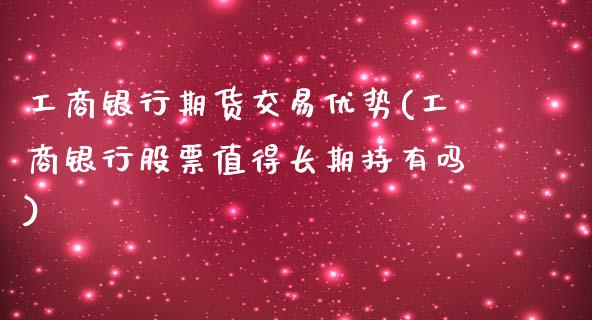 工商银行期货交易优势(工商银行股票值得长期持有吗)